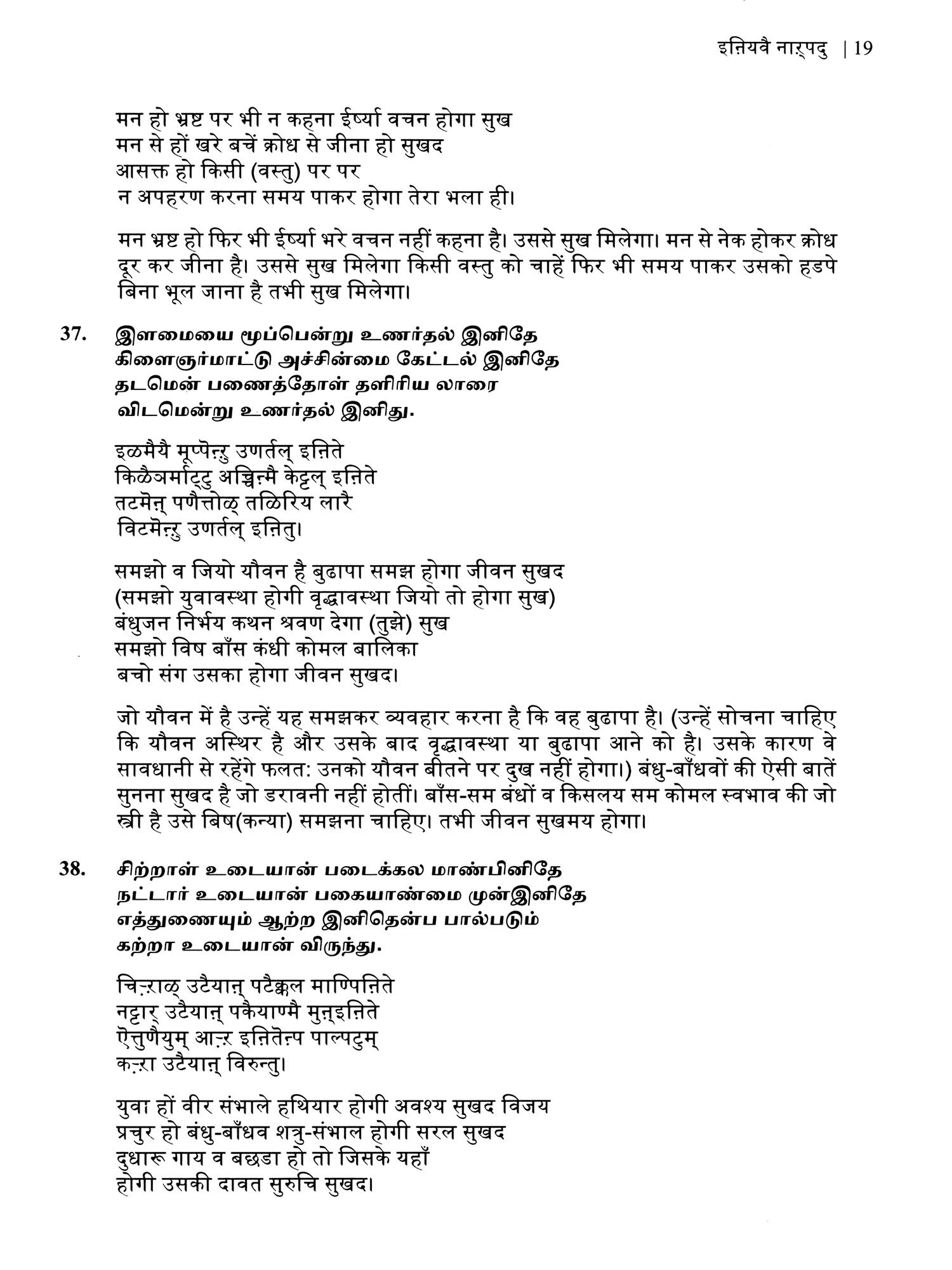 इऩियवै नाऱ्पदु | 19

मन हो भ्रष्ट पर भी न कहना ईर्ष्या वचन होगा सुख
मन से हों खरे बचें क्रोध से जीना हो सुखद
आसक्त हो किसी (वस्तु) पर पर
न अपहरण करना समय पाकर होगा तेरा भला ही।

मन भ्रष्ट हो फिर भी ईर्ष्या भरे वचन नहीं कहना है। उससे सुख मिलेगा। मन से नेक होकर क्रोध दूर कर जीना है। उससे सुख मिलेगा किसी वस्तु को चाहें फिर भी समय पाकर उसको हडपे बिना भूल जाना है तभी सुख मिलेगा।

37. இளமையை மூப்பென்று உணர்தல் இனிதே
கிளைஞர்மாட்டு அச்சின்மை கேட்டல் இனிதே
தடமென் பணைத்தோள் தளிரிய லாரை
விடமென்று உணர்தல் இனிது.

इळमैयै मूप्पॆऩ्ऱु उणर्तल् इऩिते
किळैञर्माट्टु अच्चिऩ्मै केट्टल् इऩिते
तटमॆऩ् पणैत्तोळ् तळिरिय लारै
विटमॆऩ्ऱु उणर्तल् इऩितु।

समझो व जियो यौवन है बुढापा समझ होगा जीवन सुखद
(समझो युवावस्था होगी वृद्धावस्था जियो तो होगा सुख)
बंधुजन निर्भय कथन श्रवण देगा (तुझे) सुख
समझो विष बाँस कंधी कोमल बालिका
बचो संग उसका होगा जीवन सुखद।

जो यौवन में है उन्हें यह समझकर व्यवहार करना है कि वह बुढापा है। (उन्हें सोचना चाहिए कि यौवन अस्थिर है और उसके बाद वृद्धावस्था या बुढापा आने को है। उसके कारण वे सावधानी से रहेंगे फलत: उनको यौवन बीतने पर दुख नहीं होगा।) बंधु-बाँधवों की ऐसी बातें सुनना सुखद है जो डरावनी नहीं होतीं। बाँस-सम बंधों व किसलय सम कोमल स्वभाव की जो स्त्री है उसे बिष(कन्या) समझना चाहिए। तभी जीवन सुखमय होगा।

38. சிற்றாள் உடையான் படைக்கல மாண்பினிதே
நட்டார் உடையான் பகையாண்மை முன்இனிதே
எத்துணையும் ஆற்ற இனிதென்ப பால்படும்
கற்றா உடையான் விருந்து.

चिऱ्ऱाळ् उटैयाऩ् पटैक्कल माण्पिऩिते
नट्टार् उटैयाऩ् पकैयाण्मै मुऩ्इऩिते
ऎत्तुणैयुम् आऱ्ऱ इऩितॆऩ्प पाल्पटुम्
कऱ्ऱा उटैयाऩ् विरुन्तु।

युवा हों वीर संभाले हथियार होगी अवश्य सुखद विजय
प्रचुर हो बंधु-बाँधव शत्रु-संभाल होगी सरल सुखद
दुधारू गाय व बछडा हो तो जिसके यहाँ
होगी उसकी दावत सुरुचि सुखद।